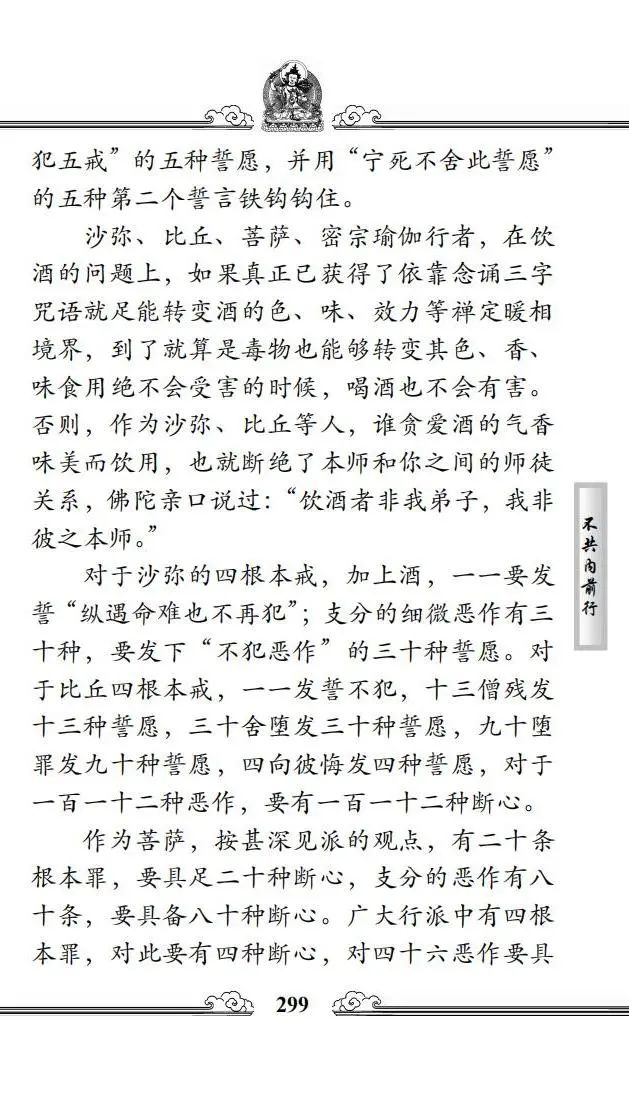 犯五戒”的五种誓愿，并用“宁死不舍此誓愿”的五种第二个誓言铁钩钩住。

沙弥、比丘、菩萨、密宗瑜伽行者，在饮酒的问题上，如果真正已获得了依靠念诵三字咒语就足能转变酒的色、味、效力等禅定暖相境界，到了就算是毒物也能够转变其色、香、味食用绝不会受害的时候，喝酒也不会有害。否则，作为沙弥、比丘等人，谁贪爱酒的气香味美而饮用，也就断绝了本师和你之间的师徒关系，佛陀亲口说过：“饮酒者非我弟子，我非彼之本师。”

对于沙弥的四根本戒，加上酒，一一要发誓“纵遇命难也不再犯”；支分的细微恶作有三十种，要发下“不犯恶作”的三十种誓愿。对于比丘四根本戒，一一发誓不犯，十三僧残发十三种誓愿，三十舍堕发三十种誓愿，九十堕罪发九十种誓愿，四向彼悔发四种誓愿，对于一百一十二种恶作，要有一百一十二种断心。

作为菩萨，按甚深见派的观点，有二十条根本罪，要具足二十种断心，支分的恶作有八十条，要具备八十种断心。广大行派中有四根本罪，对此要有四种断心，对四十六恶作要具

不共内前行

299